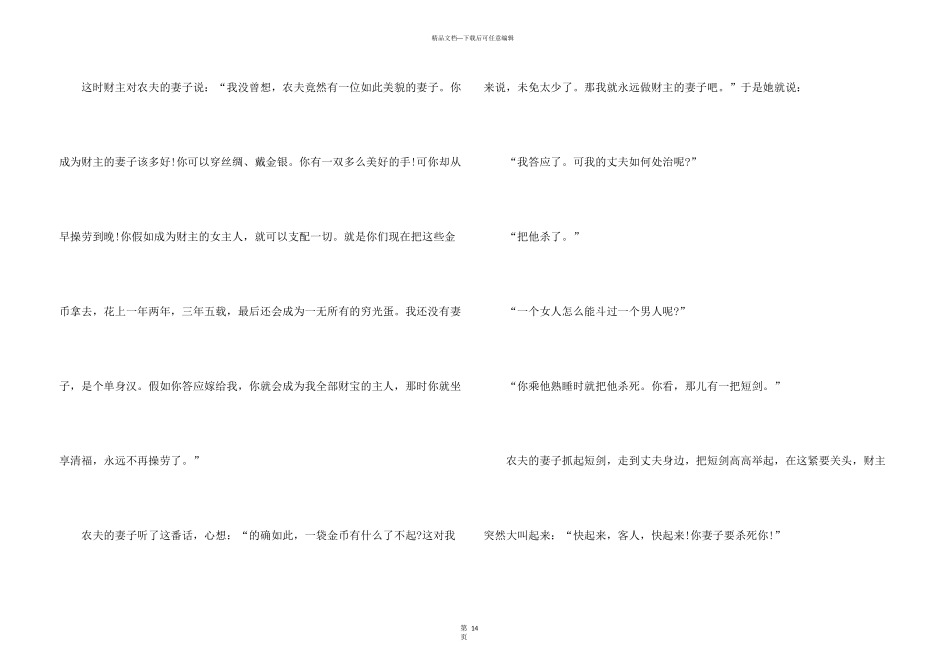 精品文档—下载后可任意编辑

这时财主对农夫的妻子说：“我没曾想，农夫竟然有一位如此美貌的妻子。你成为财主的妻子该多好!你可以穿丝绸、戴金银。你有一双多么美好的手!可你却从早操劳到晚!你假如成为财主的女主人，就可以支配一切。就是你们现在把这些金币拿去，花上一年两年，三年五载，最后还会成为一无所有的穷光蛋。我还没有妻子，是个单身汉。假如你答应嫁给我，你就会成为我全部财宝的主人，那时你就坐享清福，永远不再操劳了。”

农夫的妻子听了这番话，心想：“的确如此，一袋金币有什么了不起?这对我来说，未免太少了。那我就永远做财主的妻子吧。”于是她就说：

“我答应了。可我的丈夫如何处治呢?”

“把他杀了。”

“一个女人怎么能斗过一个男人呢?”

“你乘他熟睡时就把他杀死。你看，那儿有一把短剑。”

农夫的妻子抓起短剑，走到丈夫身边，把短剑高高举起，在这紧要关头，财主突然大叫起来：“快起来，客人，快起来!你妻子要杀死你!”

第 14 页